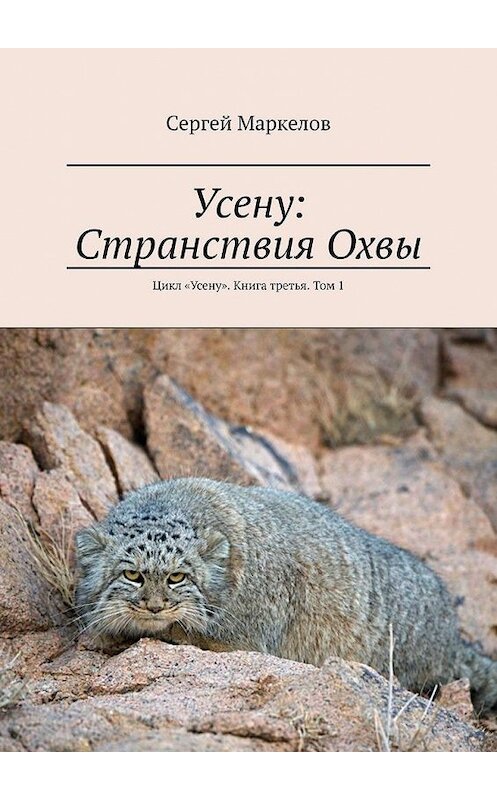 Сергей Маркелов

Усену: Странствия Охвы

Цикл «Усену». Книга третья. Том 1